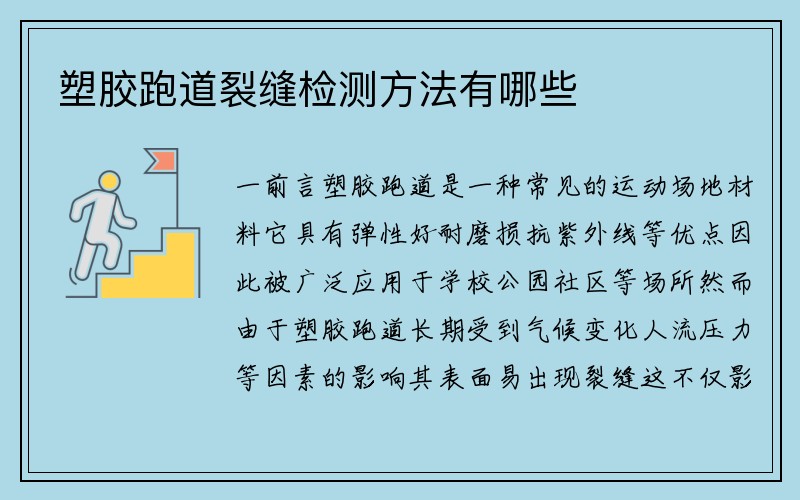 塑胶跑道裂缝检测方法有哪些

一前言塑胶跑道是一种常见的运动场地材料它具有弹性好耐磨损抗紫外线等优点因此被广泛应用于学校公园社区等场所然而由于塑胶跑道长期受到气候变化人流压力等因素的影响其表面易出现裂缝这不仅影